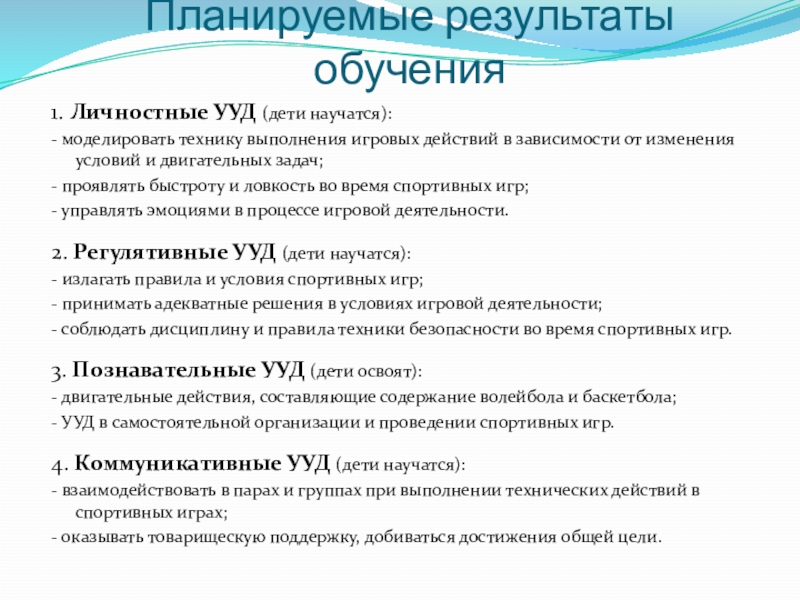 Планируемые результаты обучения

1. Личностные УУД (дети научатся):
- моделировать технику выполнения игровых действий в зависимости от изменения условий и двигательных задач;
- проявлять быстроту и ловкость во время спортивных игр;
- управлять эмоциями в процессе игровой деятельности.

2. Регулятивные УУД (дети научатся):
- излагать правила и условия спортивных игр;
- принимать адекватные решения в условиях игровой деятельности;
- соблюдать дисциплину и правила техники безопасности во время спортивных игр.

3. Познавательные УУД (дети освоят):
- двигательные действия, составляющие содержание волейбола и баскетбола;
- УУД в самостоятельной организации и проведении спортивных игр.

4. Коммуникативные УУД (дети научатся):
- взаимодействовать в парах и группах при выполнении технических действий в спортивных играх;
- оказывать товарищескую поддержку, добиваться достижения общей цели.